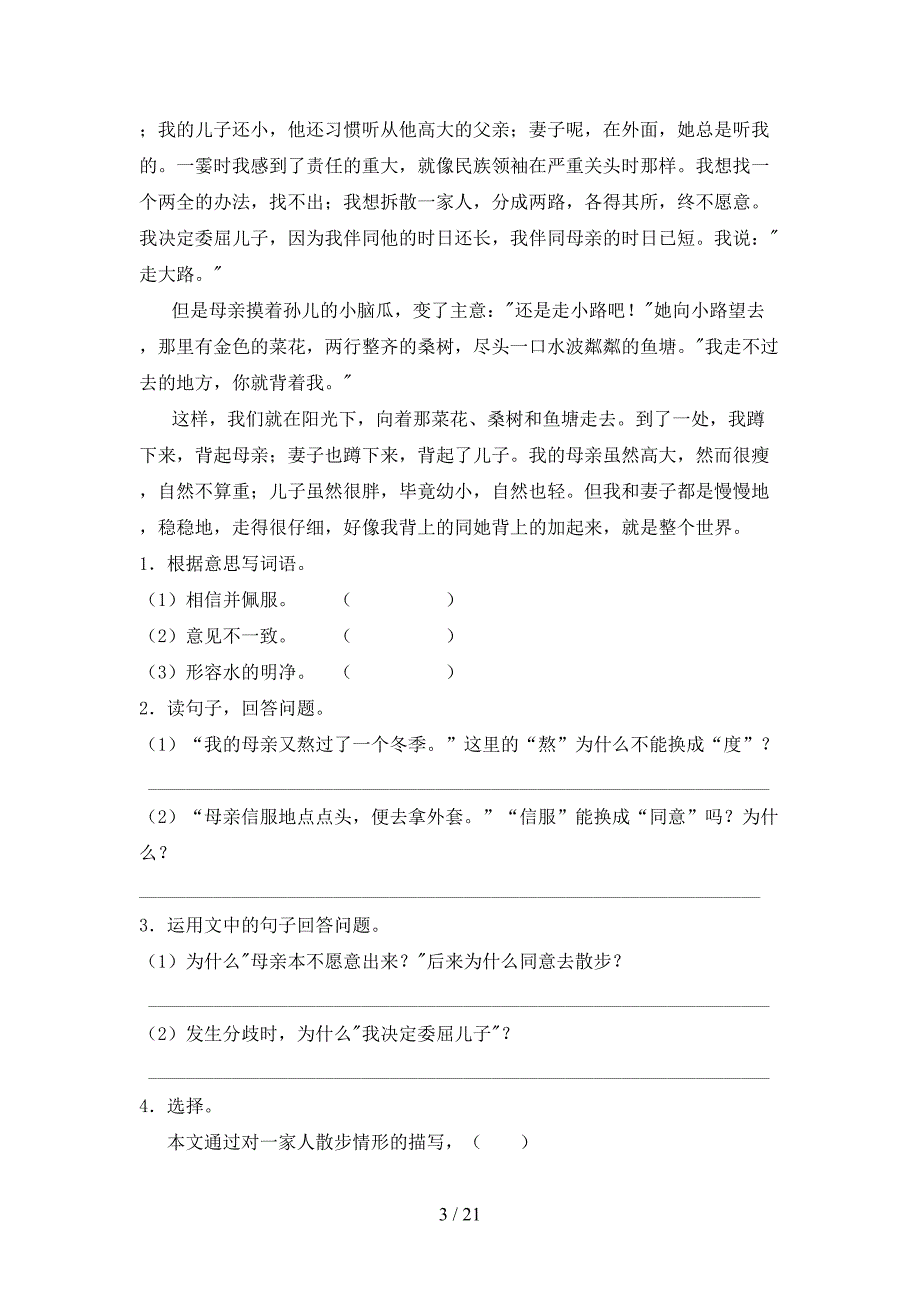 ；我的儿子还小，他还习惯听从他高大的父亲；妻子呢，在外面，她总是听我的。一霎时我感到了责任的重大，就像民族领袖在严重关头时那样。我想找一个两全的办法，找不出；我想拆散一家人，分成两路，各得其所，终不愿意。我决定委屈儿子，因为我伴同他的时日还长，我伴同母亲的时日已短。我说："走大路。"

但是母亲摸着孙儿的小脑瓜，变了主意："还是走小路吧！"她向小路望去，那里有金色的菜花，两行整齐的桑树，尽头一口水波粼粼的鱼塘。"我走不过去的地方，你就背着我。"

这样，我们就在阳光下，向着那菜花、桑树和鱼塘走去。到了一处，我蹲下来，背起母亲；妻子也蹲下来，背起了儿子。我的母亲虽然高大，然而很瘦，自然不算重；儿子虽然很胖，毕竟幼小，自然也轻。但我和妻子都是慢慢地，稳稳地，走得很仔细，好像我背上的同她背上的加起来，就是整个世界。

1．根据意思写词语。

（1）相信并佩服。　　（　　　　）

（2）意见不一致。　　（　　　　）

（3）形容水的明净。　（　　　　）

2．读句子，回答问题。

（1）“我的母亲又熬过了一个冬季。”这里的“熬”为什么不能换成“度”？

（2）“母亲信服地点点头，便去拿外套。”“信服”能换成“同意”吗？为什么？

3．运用文中的句子回答问题。

（1）为什么"母亲本不愿意出来？"后来为什么同意去散步？

（2）发生分歧时，为什么"我决定委屈儿子"？

4．选择。

本文通过对一家人散步情形的描写，（　　）

3 / 21